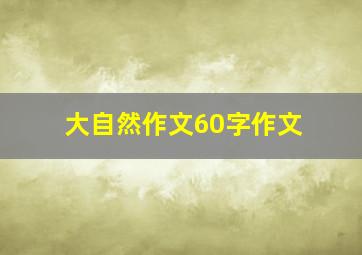 大自然作文60字作文